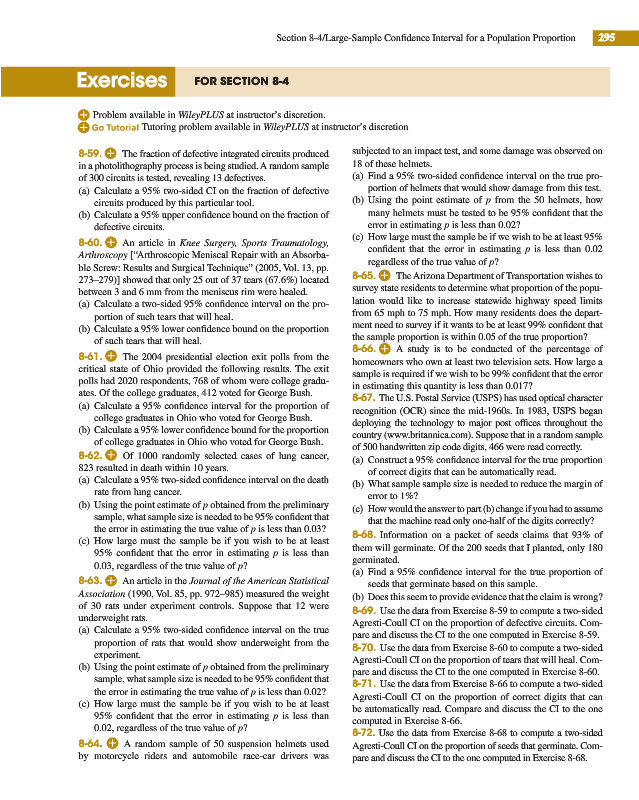 Section 8-4/Large-Sample Confidence Interval for a Population Proportion 295

Exercises FOR SECTION 8-4

Problem available in WileyPLUS at instructor's discretion.
Go Tutorial Tutoring problem available in WileyPLUS at instructor's discretion

8-59. The fraction of defective integrated circuits produced in a photolithography process is being studied. A random sample of 300 circuits is tested, revealing 13 defectives.
(a) Calculate a 95% two-sided CI on the fraction of defective circuits produced by this particular tool.
(b) Calculate a 95% upper confidence bound on the fraction of defective circuits.

8-60. An article in Knee Surgery, Sports Traumatology, Arthroscopy ["Arthroscopic Meniscal Repair with an Absorbable Screw: Results and Surgical Technique" (2005, Vol. 13, pp. 273–279)] showed that only 25 out of 37 tears (67.6%) located between 3 and 6 mm from the meniscus rim were healed.
(a) Calculate a two-sided 95% confidence interval on the proportion of such tears that will heal.
(b) Calculate a 95% lower confidence bound on the proportion of such tears that will heal.

8-61. The 2004 presidential election exit polls from the critical state of Ohio provided the following results. The exit polls had 2020 respondents, 768 of whom were college graduates. Of the college graduates, 412 voted for George Bush.
(a) Calculate a 95% confidence interval for the proportion of college graduates in Ohio who voted for George Bush.
(b) Calculate a 95% lower confidence bound for the proportion of college graduates in Ohio who voted for George Bush.

8-62. Of 1000 randomly selected cases of lung cancer, 823 resulted in death within 10 years.
(a) Calculate a 95% two-sided confidence interval on the death rate from lung cancer.
(b) Using the point estimate of $p$ obtained from the preliminary sample, what sample size is needed to be 95% confident that the error in estimating the true value of $p$ is less than 0.03?
(c) How large must the sample be if you wish to be at least 95% confident that the error in estimating $p$ is less than 0.03, regardless of the true value of $p$?

8-63. An article in the Journal of the American Statistical Association (1990, Vol. 85, pp. 972–985) measured the weight of 30 rats under experiment controls. Suppose that 12 were underweight rats.
(a) Calculate a 95% two-sided confidence interval on the true proportion of rats that would show underweight from the experiment.
(b) Using the point estimate of $p$ obtained from the preliminary sample, what sample size is needed to be 95% confident that the error in estimating the true value of $p$ is less than 0.02?
(c) How large must the sample be if you wish to be at least 95% confident that the error in estimating $p$ is less than 0.02, regardless of the true value of $p$?

8-64. A random sample of 50 suspension helmets used by motorcycle riders and automobile race-car drivers was subjected to an impact test, and some damage was observed on 18 of these helmets.
(a) Find a 95% two-sided confidence interval on the true proportion of helmets that would show damage from this test.
(b) Using the point estimate of $p$ from the 50 helmets, how many helmets must be tested to be 95% confident that the error in estimating $p$ is less than 0.02?
(c) How large must the sample be if we wish to be at least 95% confident that the error in estimating $p$ is less than 0.02 regardless of the true value of $p$?

8-65. The Arizona Department of Transportation wishes to survey state residents to determine what proportion of the population would like to increase statewide highway speed limits from 65 mph to 75 mph. How many residents does the department need to survey if it wants to be at least 99% confident that the sample proportion is within 0.05 of the true proportion?

8-66. A study is to be conducted of the percentage of homeowners who own at least two television sets. How large a sample is required if we wish to be 99% confident that the error in estimating this quantity is less than 0.017?

8-67. The U.S. Postal Service (USPS) has used optical character recognition (OCR) since the mid-1960s. In 1983, USPS began deploying the technology to major post offices throughout the country (www.britannica.com). Suppose that in a random sample of 500 handwritten zip code digits, 466 were read correctly.
(a) Construct a 95% confidence interval for the true proportion of correct digits that can be automatically read.
(b) What sample size is needed to reduce the margin of error to 1%?
(c) How would the answer to part (b) change if you had to assume that the machine read only one-half of the digits correctly?

8-68. Information on a packet of seeds claims that 93% of them will germinate. Of the 200 seeds that I planted, only 180 germinated.
(a) Find a 95% confidence interval for the true proportion of seeds that germinate based on this sample.
(b) Does this seem to provide evidence that the claim is wrong?

8-69. Use the data from Exercise 8-59 to compute a two-sided Agresti-Coull CI on the proportion of defective circuits. Compare and discuss the CI to the one computed in Exercise 8-59.

8-70. Use the data from Exercise 8-60 to compute a two-sided Agresti-Coull CI on the proportion of tears that will heal. Compare and discuss the CI to the one computed in Exercise 8-60.

8-71. Use the data from Exercise 8-66 to compute a two-sided Agresti-Coull CI on the proportion of correct digits that can be automatically read. Compare and discuss the CI to the one computed in Exercise 8-66.

8-72. Use the data from Exercise 8-68 to compute a two-sided Agresti-Coull CI on the proportion of seeds that germinate. Compare and discuss the CI to the one computed in Exercise 8-68.